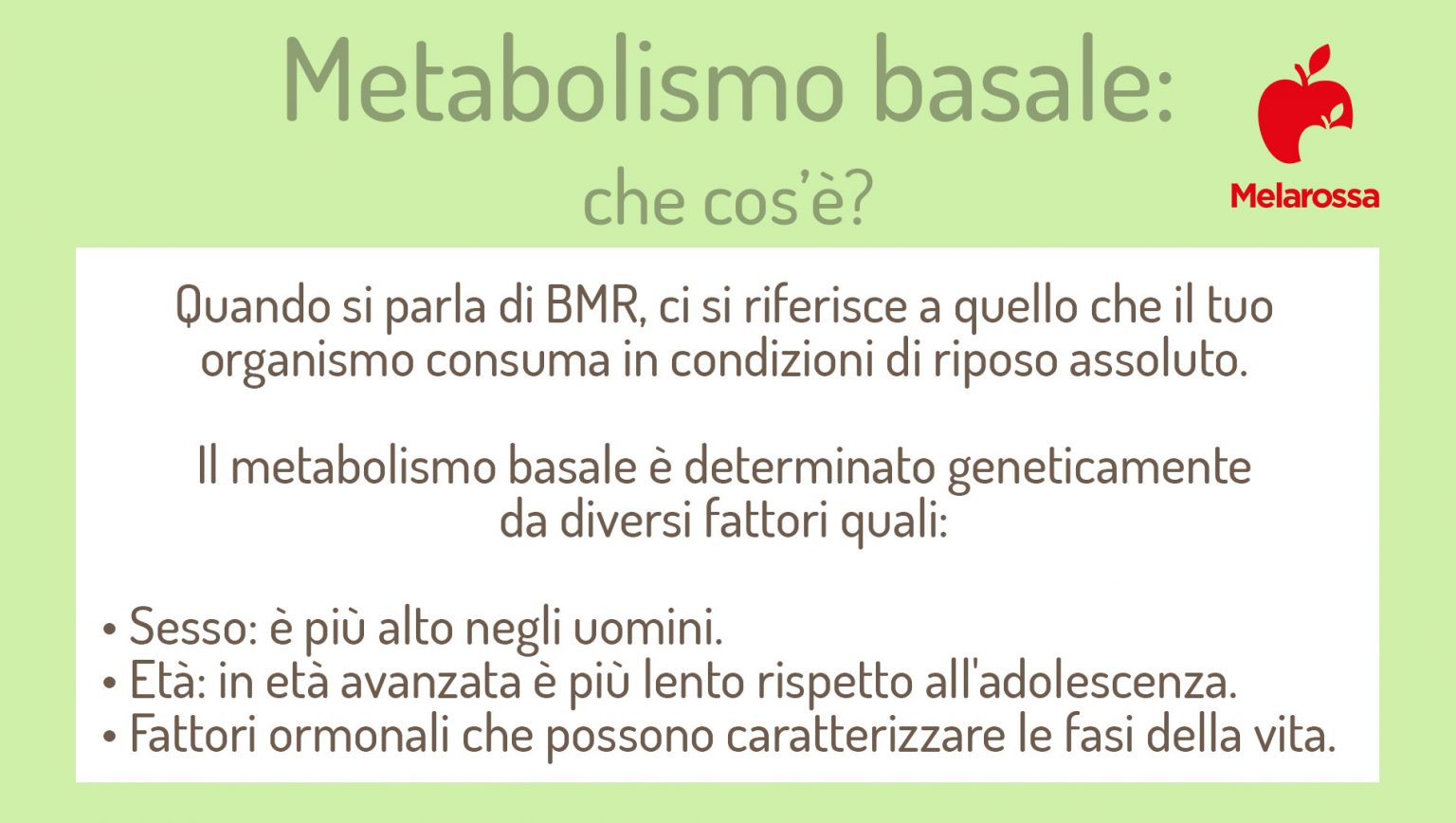 Metabolismo basale:
che cos'è?

Melarossa

Quando si parla di BMR, ci si riferisce a quello che il tuo organismo consuma in condizioni di riposo assoluto.

Il metabolismo basale è determinato geneticamente da diversi fattori quali:

• Sesso: è più alto negli uomini.
• Età: in età avanzata è più lento rispetto all'adolescenza.
• Fattori ormonali che possono caratterizzare le fasi della vita.